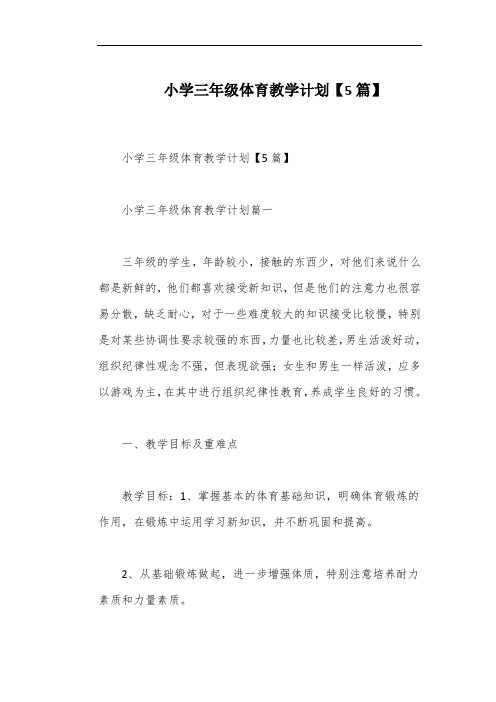 小学三年级体育教学计划【5篇】

小学三年级体育教学计划【5篇】

小学三年级体育教学计划篇一

三年级的学生，年龄较小，接触的东西少，对他们来说什么都是新鲜的，他们都喜欢接受新知识，但是他们的注意力也很容易分散，缺乏耐心，对于一些难度较大的知识接受比较慢，特别是对某些协调性要求较强的东西，力量也比较差，男生活泼好动，组织纪律性观念不强，但表现欲强；女生和男生一样活泼，应多以游戏为主，在其中进行组织纪律性教育，养成学生良好的习惯。

一、教学目标及重难点

教学目标：1、掌握基本的体育基础知识，明确体育锻炼的作用，在锻炼中运用学习新知识，并不断巩固和提高。

2、从基础锻炼做起，进一步增强体质，特别注意培养耐力素质和力量素质。